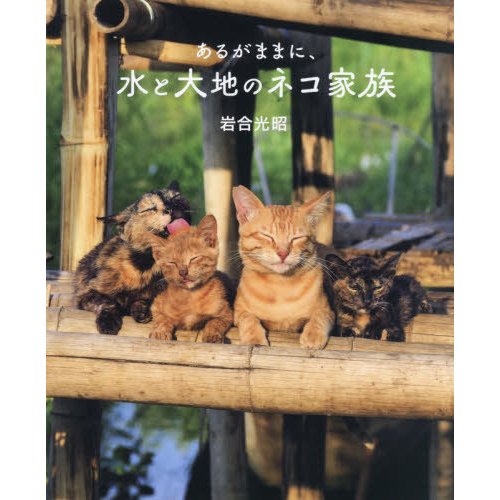 あるがままに、
水と大地のネコ家族

岩合光昭